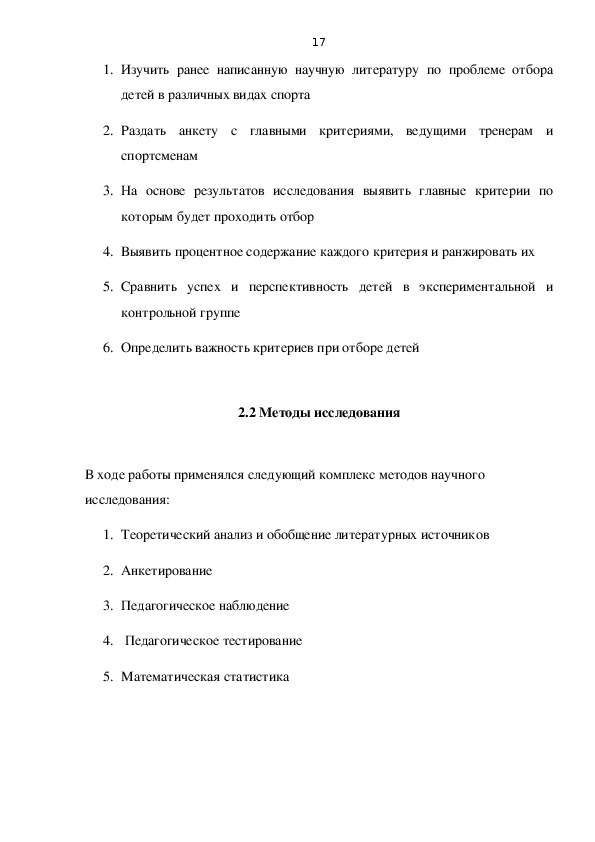 17

1. Изучить ранее написанную научную литературу по проблеме отбора детей в различных видах спорта

2. Раздать анкету с главными критериями, ведущими тренерам и спортсменам

3. На основе результатов исследования выявить главные критерии по которым будет проходить отбор

4. Выявить процентное содержание каждого критерия и ранжировать их

5. Сравнить успех и перспективность детей в экспериментальной и контрольной группе

6. Определить важность критериев при отборе детей

2.2 Методы исследования

В ходе работы применялся следующий комплекс методов научного исследования:

1. Теоретический анализ и обобщение литературных источников

2. Анкетирование

3. Педагогическое наблюдение

4. Педагогическое тестирование

5. Математическая статистика